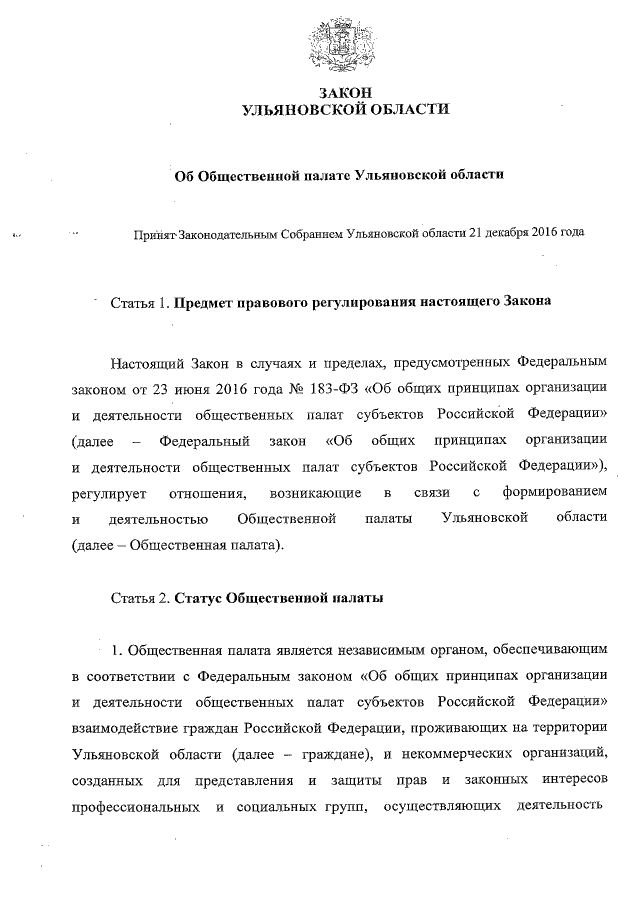 ЗАКОН
УЛЬЯНОВСКОЙ ОБЛАСТИ

Об Общественной палате Ульяновской области

Принят Законодательным Собранием Ульяновской области 21 декабря 2016 года

Статья 1. Предмет правового регулирования настоящего Закона

Настоящий Закон в случаях и пределах, предусмотренных Федеральным законом от 23 июня 2016 года № 183-ФЗ «Об общих принципах организации и деятельности общественных палат субъектов Российской Федерации» (далее – Федеральный закон «Об общих принципах организации и деятельности общественных палат субъектов Российской Федерации»), регулирует отношения, возникающие в связи с формированием и деятельностью Общественной палаты Ульяновской области (далее – Общественная палата).

Статья 2. Статус Общественной палаты

1. Общественная палата является независимым органом, обеспечивающим в соответствии с Федеральным законом «Об общих принципах организации и деятельности общественных палат субъектов Российской Федерации» взаимодействие граждан Российской Федерации, проживающих на территории Ульяновской области (далее – граждане), и некоммерческих организаций, созданных для представления и защиты прав и законных интересов профессиональных и социальных групп, осуществляющих деятельность